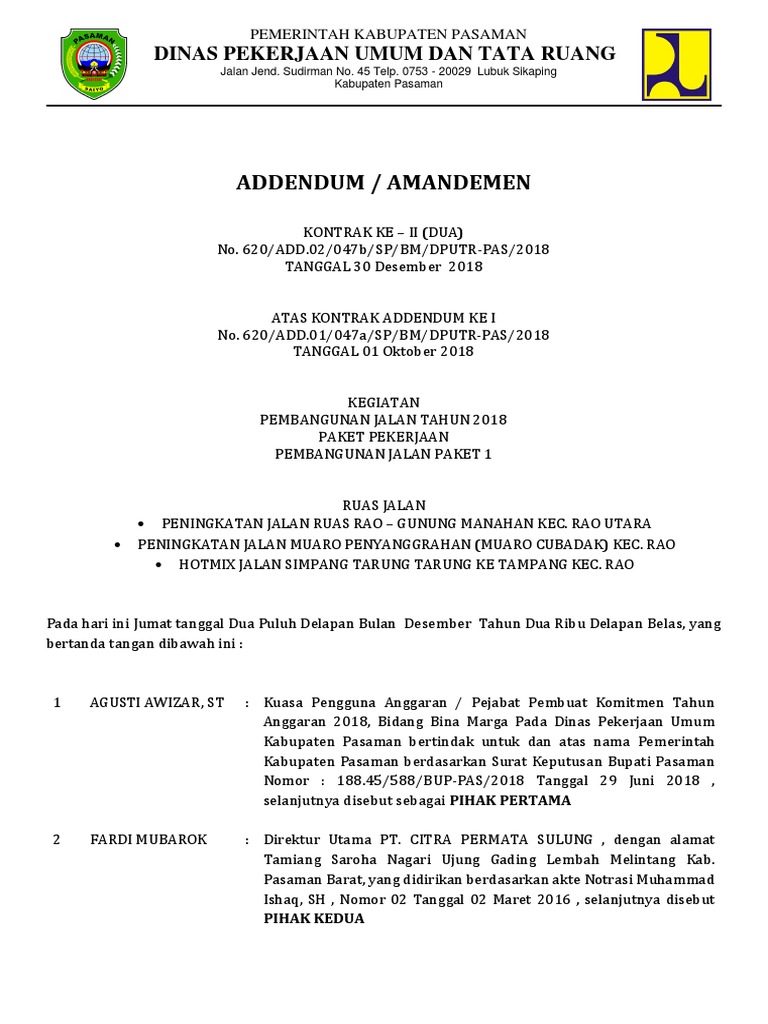 PASAMAN
SAIYO

PEMERINTAH KABUPATEN PASAMAN
DINAS PEKERJAAN UMUM DAN TATA RUANG
Jalan Jend. Sudirman No. 45 Telp. 0753 - 20029 Lubuk Sikaping
Kabupaten Pasaman

ADDENDUM / AMANDEMEN

KONTRAK KE – II (DUA)
No. 620/ADD.02/047b/SP/BM/DPUTR-PAS/2018
TANGGAL 30 Desember 2018

ATAS KONTRAK ADDENDUM KE I
No. 620/ADD.01/047a/SP/BM/DPUTR-PAS/2018
TANGGAL 01 Oktober 2018

KEGIATAN
PEMBANGUNAN JALAN TAHUN 2018
PAKET PEKERJAAN
PEMBANGUNAN JALAN PAKET 1

RUAS JALAN
• PENINGKATAN JALAN RUAS RAO – GUNUNG MANAHAN KEC. RAO UTARA
• PENINGKATAN JALAN MUARO PENYANGGRAHAN (MUARO CUBADAK) KEC. RAO
• HOTMIX JALAN SIMPANG TARUNG TARUNG KE TAMPANG KEC. RAO

Pada hari ini Jumat tanggal Dua Puluh Delapan Bulan Desember Tahun Dua Ribu Delapan Belas, yang bertanda tangan dibawah ini :

1 AGUSTI AWIZAR, ST : Kuasa Pengguna Anggaran / Pejabat Pembuat Komitmen Tahun Anggaran 2018, Bidang Bina Marga Pada Dinas Pekerjaan Umum Kabupaten Pasaman bertindak untuk dan atas nama Pemerintah Kabupaten Pasaman berdasarkan Surat Keputusan Bupati Pasaman Nomor : 188.45/588/BUP-PAS/2018 Tanggal 29 Juni 2018 , selanjutnya disebut sebagai PIHAK PERTAMA

2 FARDI MUBAROK : Direktur Utama PT. CITRA PERMATA SULUNG , dengan alamat Tamiang Saroha Nagari Ujung Gading Lembah Melintang Kab. Pasaman Barat, yang didirikan berdasarkan akte Notrasi Muhammad Ishaq, SH , Nomor 02 Tanggal 02 Maret 2016 , selanjutnya disebut PIHAK KEDUA